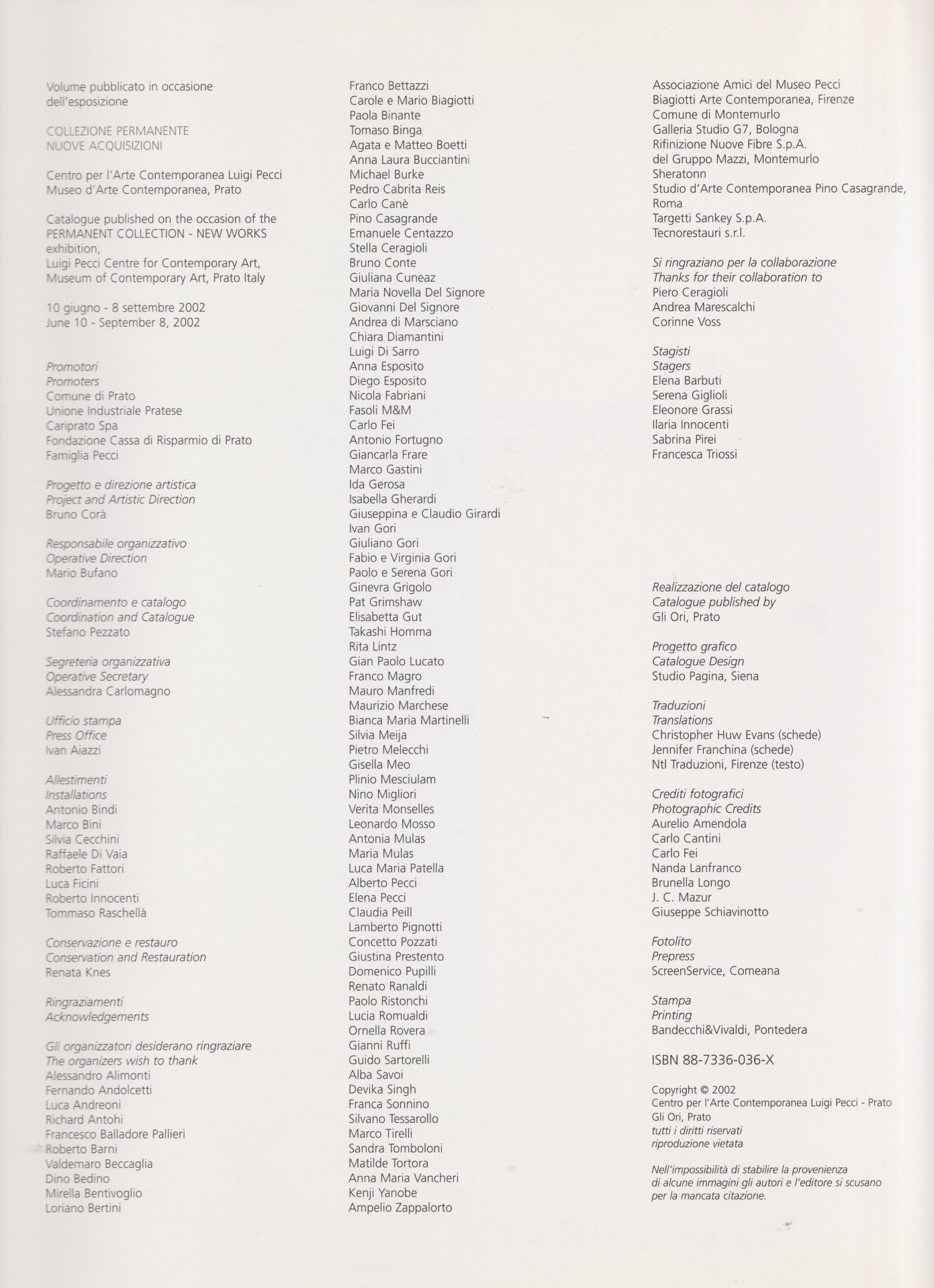 Volume pubblicato in occasione dell'esposizione

COLLEZIONE PERMANENTE
NUOVE ACQUISIZIONI

Centro per l'Arte Contemporanea Luigi Pecci
Museo d'Arte Contemporanea, Prato

Catalogue published on the occasion of the PERMANENT COLLECTION - NEW WORKS exhibition,
Luigi Pecci Centre for Contemporary Art,
Museum of Contemporary Art, Prato Italy

10 giugno - 8 settembre 2002
June 10 - September 8, 2002

Promotori
Promoters
Comune di Prato
Unione Industriale Pratese
Cariprato Spa
Fondazione Cassa di Risparmio di Prato
Famiglia Pecci

Progetto e direzione artistica
Project and Artistic Direction
Bruno Corà

Responsabile organizzativo
Operative Direction
Mario Bufano

Coordinamento e catalogo
Coordination and Catalogue
Stefano Pezzato

Segreteria organizzativa
Operative Secretary
Alessandra Carlomagno

Ufficio stampa
Press Office
Ivan Aiazzi

Allestimenti
Installations
Antonio Bindi
Marco Bini
Silvia Cecchini
Raffaele Di Vaia
Roberto Fattori
Luca Ficini
Roberto Innocenti
Tommaso Raschellà

Conservazione e restauro
Conservation and Restauration
Renata Knes

Ringraziamenti
Acknowledgements

Gli organizzatori desiderano ringraziare
The organizers wish to thank
Alessandro Alimonti
Fernando Andolcetti
Luca Andreoni
Richard Antohi
Francesco Balladore Pallieri
Roberto Barni
Valdemaro Beccaglia
Dino Bedino
Mirella Bentivoglio
Loriano Bertini

Franco Bettazzi
Carole e Mario Biagiotti
Paola Binante
Tomaso Binga
Agata e Matteo Boetti
Anna Laura Bucciantini
Michael Burke
Pedro Cabrita Reis
Carlo Canè
Pino Casagrande
Emanuele Centazzo
Stella Ceragioli
Bruno Conte
Giuliana Cuneaz
Maria Novella Del Signore
Giovanni Del Signore
Andrea di Marsciano
Chiara Diamantini
Luigi Di Sarro
Anna Esposito
Diego Esposito
Nicola Fabriani
Fasoli M&M
Carlo Fei
Antonio Fortugno
Giancarla Frare
Marco Gastini
Ida Gerosa
Isabella Gherardi
Giuseppina e Claudio Girardi
Ivan Gori
Giuliano Gori
Fabio e Virginia Gori
Paolo e Serena Gori
Ginevra Grigolo
Pat Grimshaw
Elisabetta Gut
Takashi Homma
Rita Lintz
Gian Paolo Lucato
Franco Magro
Mauro Manfredi
Maurizio Marchese
Bianca Maria Martinelli
Silvia Meija
Pietro Melecchi
Gisella Meo
Plinio Mesciulam
Nino Migliori
Verita Monselles
Leonardo Mosso
Antonia Mulas
Maria Mulas
Luca Maria Patella
Alberto Pecci
Elena Pecci
Claudia Peill
Lamberto Pignotti
Concetto Pozzati
Giustina Prestento
Domenico Pupilli
Renato Ranaldi
Paolo Ristonchi
Lucia Romualdi
Ornella Rovera
Gianni Ruffi
Guido Sartorelli
Alba Savoi
Devika Singh
Franca Sonnino
Silvano Tessarollo
Marco Tirelli
Sandra Tomboloni
Matilde Tortora
Anna Maria Vancheri
Kenji Yanobe
Ampelio Zappalorto

Associazione Amici del Museo Pecci
Biagiotti Arte Contemporanea, Firenze
Comune di Montemurlo
Galleria Studio G7, Bologna
Rifinizione Nuove Fibre S.p.A.
del Gruppo Mazzi, Montemurlo
Sheratonn
Studio d'Arte Contemporanea Pino Casagrande, Roma
Targetti Sankey S.p.A.
Tecnorestauri s.r.l.

Si ringraziano per la collaborazione
Thanks for their collaboration to
Piero Ceragioli
Andrea Marescalchi
Corinne Voss

Stagisti
Stagers
Elena Barbuti
Serena Giglioli
Eleonore Grassi
Ilaria Innocenti
Sabrina Pirei
Francesca Triossi

Realizzazione del catalogo
Catalogue published by
Gli Ori, Prato

Progetto grafico
Catalogue Design
Studio Pagina, Siena

Traduzioni
Translations
Christopher Huw Evans (schede)
Jennifer Franchina (schede)
Ntl Traduzioni, Firenze (testo)

Crediti fotografici
Photographic Credits
Aurelio Amendola
Carlo Cantini
Carlo Fei
Nanda Lanfranco
Brunella Longo
J. C. Mazur
Giuseppe Schiavinotto

Fotolito
Prepress
ScreenService, Comeana

Stampa
Printing
Bandecchi&Vivaldi, Pontedera

ISBN 88-7336-036-X

Copyright © 2002
Centro per l'Arte Contemporanea Luigi Pecci - Prato
Gli Ori, Prato
tutti i diritti riservati
riproduzione vietata

Nell'impossibilità di stabilire la provenienza di alcune immagini gli autori e l'editore si scusano per la mancata citazione.